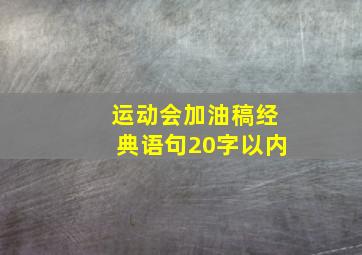 运动会加油稿经典语句20字以内